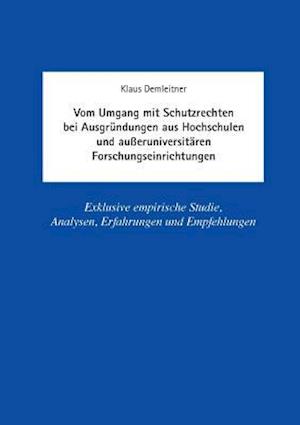 Klaus Demleitner

Vom Umgang mit Schutzrechten bei Ausgründungen aus Hochschulen und außeruniversitären Forschungseinrichtungen

Exklusive empirische Studie, Analysen, Erfahrungen und Empfehlungen